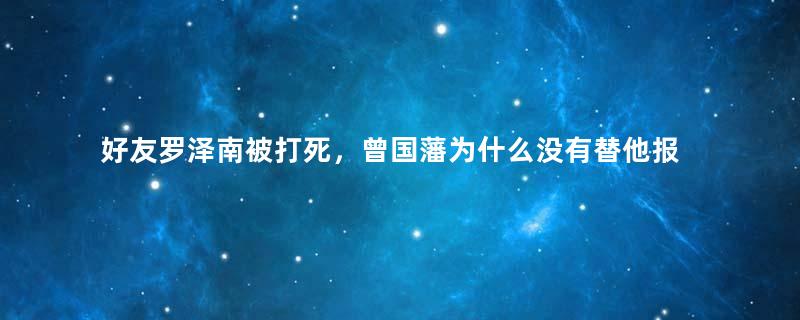 好友罗泽南被打死，曾国藩为什么没有替他报